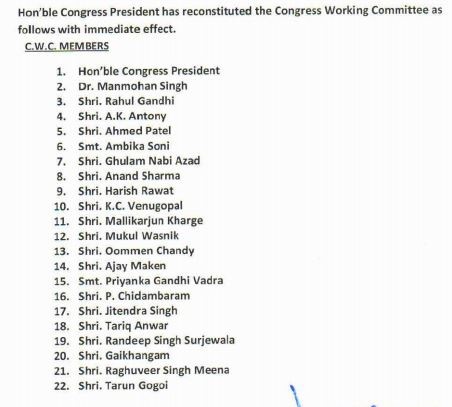 Hon'ble Congress President has reconstituted the Congress Working Committee as follows with immediate effect.

C.W.C. MEMBERS

1. Hon'ble Congress President
2. Dr. Manmohan Singh
3. Shri. Rahul Gandhi
4. Shri. A.K. Antony
5. Shri. Ahmed Patel
6. Smt. Ambika Soni
7. Shri. Ghulam Nabi Azad
8. Shri. Anand Sharma
9. Shri. Harish Rawat
10. Shri. K.C. Venugopal
11. Shri. Mallikarjun Kharge
12. Shri. Mukul Wasnik
13. Shri. Oommen Chandy
14. Shri. Ajay Maken
15. Smt. Priyanka Gandhi Vadra
16. Shri. P. Chidambaram
17. Shri. Jitendra Singh
18. Shri. Tariq Anwar
19. Shri. Randeep Singh Surjewala
20. Shri. Gaikhangam
21. Shri. Raghuveer Singh Meena
22. Shri. Tarun Gogoi